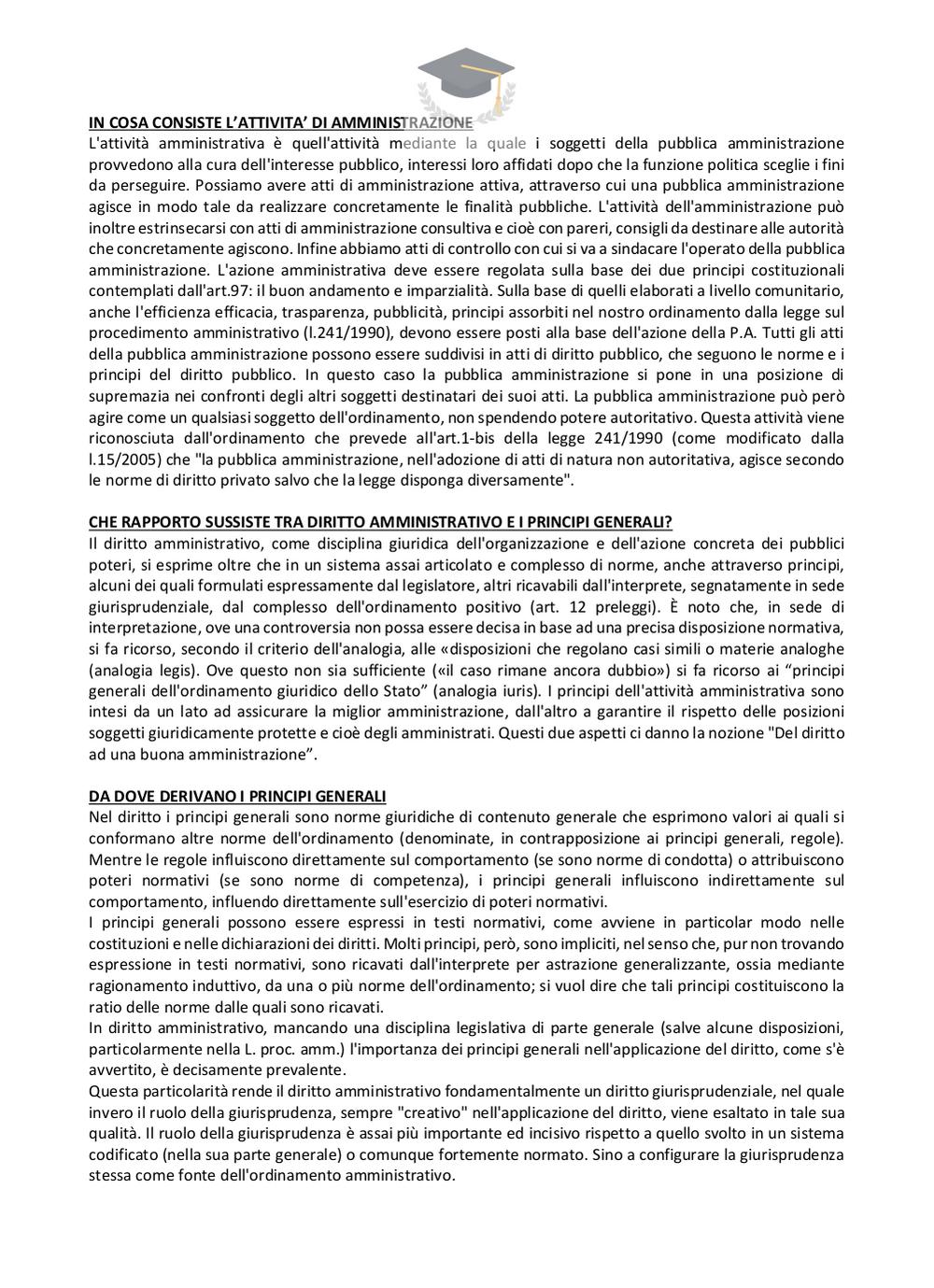 IN COSA CONSISTE L'ATTIVITA' DI AMMINISTRAZIONE
L'attività amministrativa è quell'attività mediante la quale i soggetti della pubblica amministrazione provvedono alla cura dell'interesse pubblico, interessi loro affidati dopo che la funzione politica sceglie i fini da perseguire. Possiamo avere atti di amministrazione attiva, attraverso cui una pubblica amministrazione agisce in modo tale da realizzare concretamente le finalità pubbliche. L'attività dell'amministrazione può inoltre estrinsecarsi con atti di amministrazione consultiva e cioè con pareri, consigli da destinare alle autorità che concretamente agiscono. Infine abbiamo atti di controllo con cui si va a sindacare l'operato della pubblica amministrazione. L'azione amministrativa deve essere regolata sulla base dei due principi costituzionali contemplati dall'art.97: il buon andamento e imparzialità. Sulla base di quelli elaborati a livello comunitario, anche l'efficienza efficacia, trasparenza, pubblicità, principi assorbiti nel nostro ordinamento dalla legge sul procedimento amministrativo (l.241/1990), devono essere posti alla base dell'azione della P.A. Tutti gli atti della pubblica amministrazione possono essere suddivisi in atti di diritto pubblico, che seguono le norme e i principi del diritto pubblico. In questo caso la pubblica amministrazione si pone in una posizione di supremazia nei confronti degli altri soggetti destinatari dei suoi atti. La pubblica amministrazione può però agire come un qualsiasi soggetto dell'ordinamento, non spendendo potere autoritativo. Questa attività viene riconosciuta dall'ordinamento che prevede all'art.1-bis della legge 241/1990 (come modificato dalla l.15/2005) che "la pubblica amministrazione, nell'adozione di atti di natura non autoritativa, agisce secondo le norme di diritto privato salvo che la legge disponga diversamente".

CHE RAPPORTO SUSSISTE TRA DIRITTO AMMINISTRATIVO E I PRINCIPI GENERALI?
Il diritto amministrativo, come disciplina giuridica dell'organizzazione e dell'azione concreta dei pubblici poteri, si esprime oltre che in un sistema assai articolato e complesso di norme, anche attraverso principi, alcuni dei quali formulati espressamente dal legislatore, altri ricavabili dall'interprete, segnatamente in sede giurisprudenziale, dal complesso dell'ordinamento positivo (art. 12 preleggi). È noto che, in sede di interpretazione, ove una controversia non possa essere decisa in base ad una precisa disposizione normativa, si fa ricorso, secondo il criterio dell'analogia, alle «disposizioni che regolano casi simili o materie analoghe (analogia legis). Ove questo non sia sufficiente («il caso rimane ancora dubbio») si fa ricorso ai "principi generali dell'ordinamento giuridico dello Stato" (analogia iuris). I principi dell'attività amministrativa sono intesi da un lato ad assicurare la miglior amministrazione, dall'altro a garantire il rispetto delle posizioni soggetti giuridicamente protette e cioè degli amministrati. Questi due aspetti ci danno la nozione "Del diritto ad una buona amministrazione".

DA DOVE DERIVANO I PRINCIPI GENERALI
Nel diritto i principi generali sono norme giuridiche di contenuto generale che esprimono valori ai quali si conformano altre norme dell'ordinamento (denominate, in contrapposizione ai principi generali, regole). Mentre le regole influiscono direttamente sul comportamento (se sono norme di condotta) o attribuiscono poteri normativi (se sono norme di competenza), i principi generali influiscono indirettamente sul comportamento, influendo direttamente sull'esercizio di poteri normativi.
I principi generali possono essere espressi in testi normativi, come avviene in particolar modo nelle costituzioni e nelle dichiarazioni dei diritti. Molti principi, però, sono impliciti, nel senso che, pur non trovando espressione in testi normativi, sono ricavati dall'interprete per astrazione generalizzante, ossia mediante ragionamento induttivo, da una o più norme dell'ordinamento; si vuol dire che tali principi costituiscono la ratio delle norme dalle quali sono ricavati.
In diritto amministrativo, mancando una disciplina legislativa di parte generale (salve alcune disposizioni, particolarmente nella L. proc. amm.) l'importanza dei principi generali nell'applicazione del diritto, come s'è avvertito, è decisamente prevalente.
Questa particolarità rende il diritto amministrativo fondamentalmente un diritto giurisprudenziale, nel quale invero il ruolo della giurisprudenza, sempre "creativo" nell'applicazione del diritto, viene esaltato in tale sua qualità. Il ruolo della giurisprudenza è assai più importante ed incisivo rispetto a quello svolto in un sistema codificato (nella sua parte generale) o comunque fortemente normato. Sino a configurare la giurisprudenza stessa come fonte dell'ordinamento amministrativo.